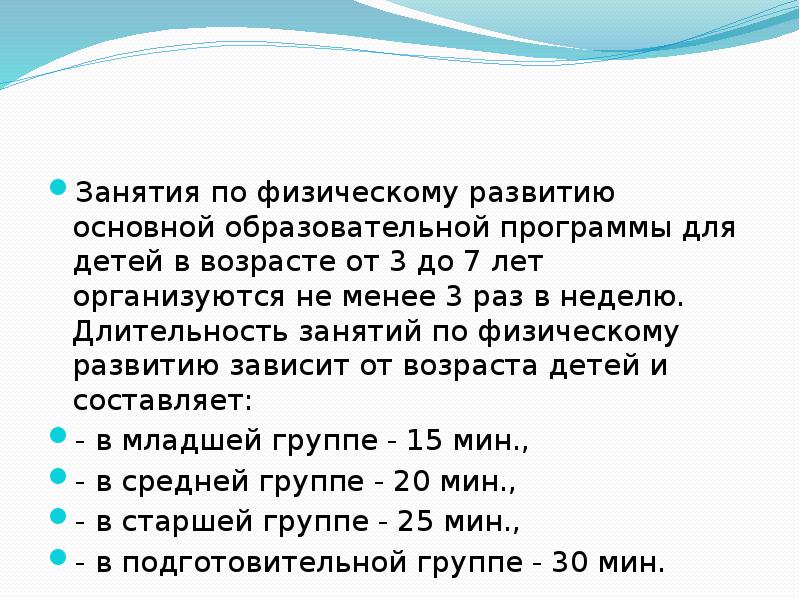 • Занятия по физическому развитию основной образовательной программы для детей в возрасте от 3 до 7 лет организуются не менее 3 раз в неделю. Длительность занятий по физическому развитию зависит от возраста детей и составляет:

• - в младшей группе - 15 мин.,

• - в средней группе - 20 мин.,

• - в старшей группе - 25 мин.,

• - в подготовительной группе - 30 мин.